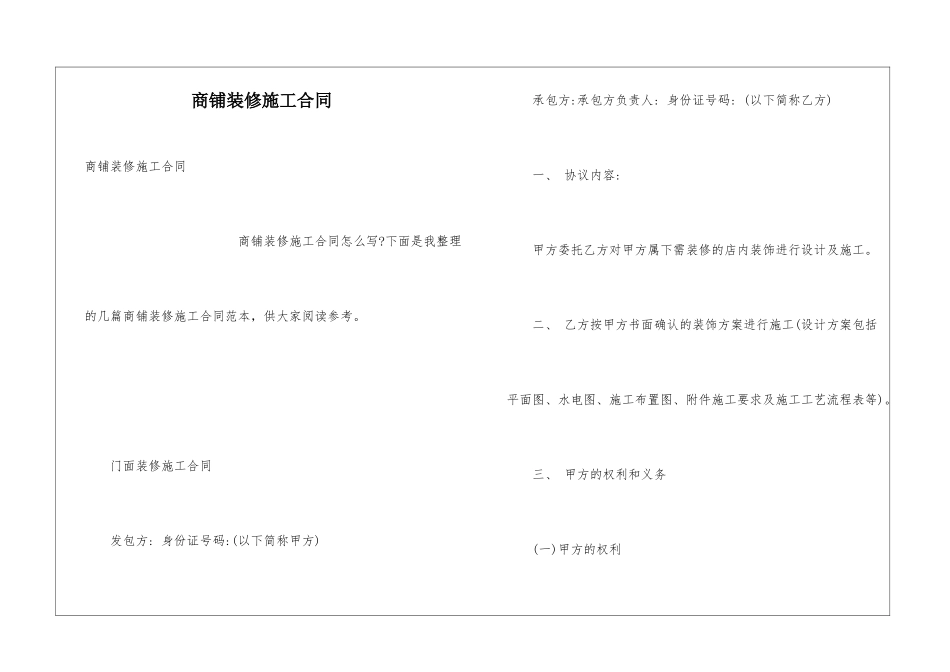 商铺装修施工合同

商铺装修施工合同

商铺装修施工合同怎么写?下面是我整理的几篇商铺装修施工合同范本，供大家阅读参考。

门面装修施工合同

发包方：身份证号码:(以下简称甲方)

承包方:承包方负责人：身份证号码：(以下简称乙方)

一、 协议内容：

甲方委托乙方对甲方属下需装修的店内装饰进行设计及施工。

二、 乙方按甲方书面确认的装饰方案进行施工(设计方案包括平面图、水电图、施工布置图、附件施工要求及施工工艺流程表等)。

三、 甲方的权利和义务

(一)甲方的权利